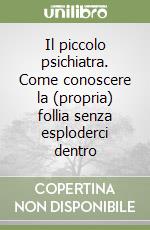 unilibro

Il piccolo psichiatra. Come conoscere la (propria) follia senza esploderci dentro

COPERTINA NON DISPONIBILE